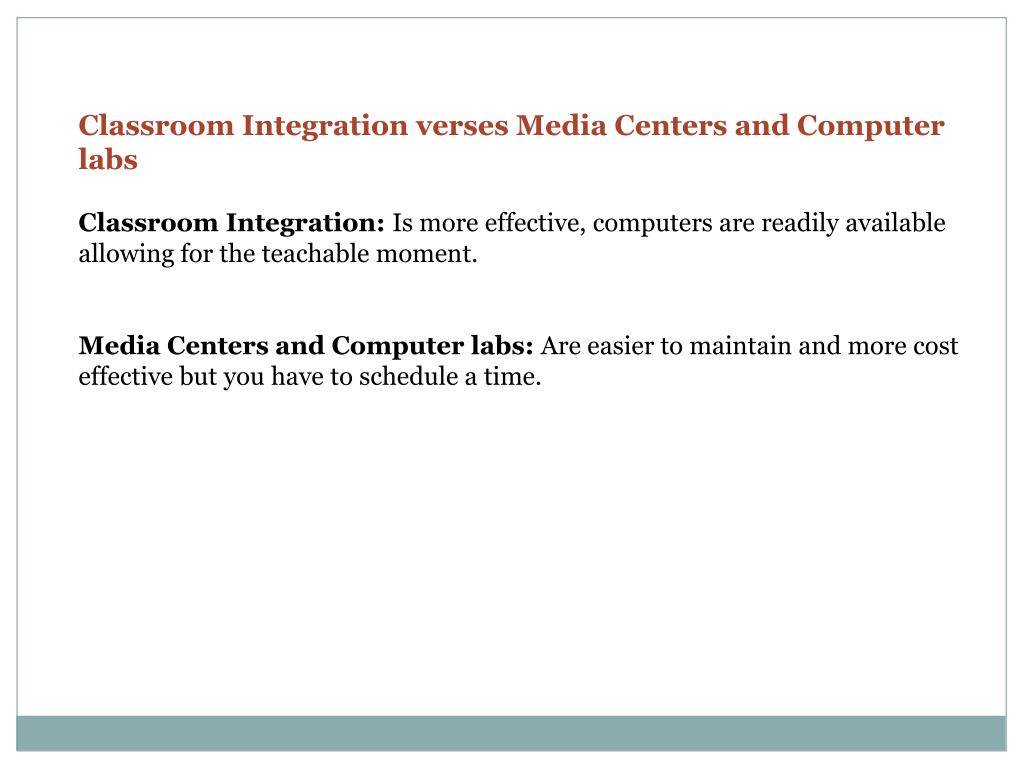 Classroom Integration verses Media Centers and Computer labs

Classroom Integration: Is more effective, computers are readily available allowing for the teachable moment.

Media Centers and Computer labs: Are easier to maintain and more cost effective but you have to schedule a time.